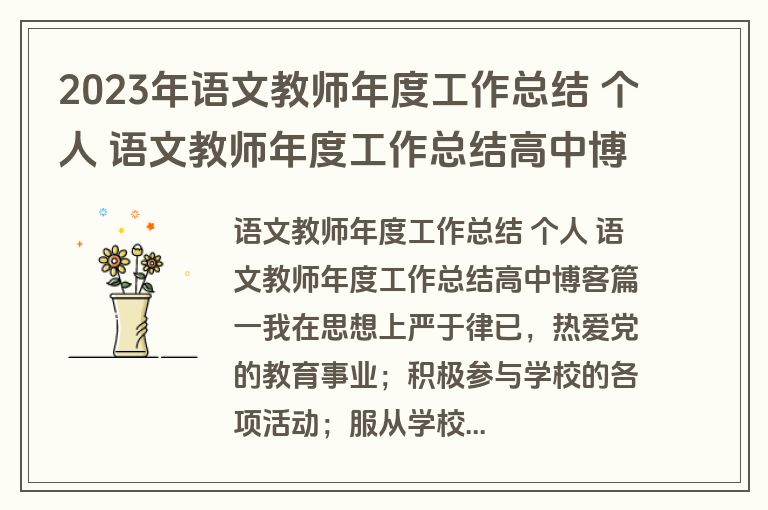 2023年语文教师年度工作总结 个人 语文教师年度工作总结高中博

语文教师年度工作总结 个人 语文教师年度工作总结高中博客篇一我在思想上严于律已，热爱党的教育事业；积极参与学校的各项活动；服从学校...